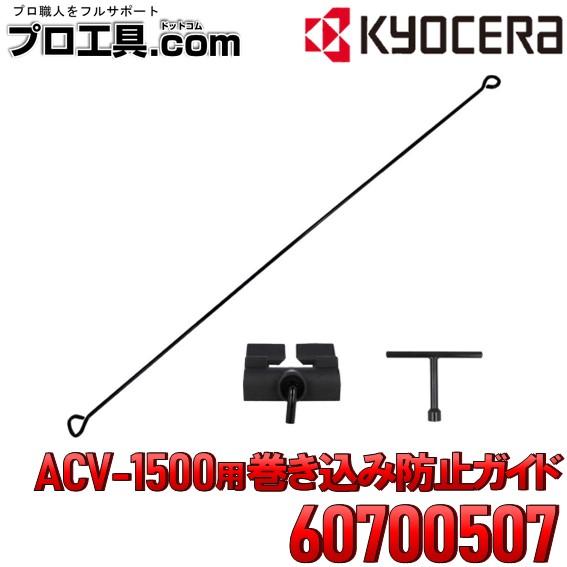 プロ職人をフルサポート
プロ工具.com ドットコム

KYOCERA

ACV-1500用巻き込み防止ガイド
60700507